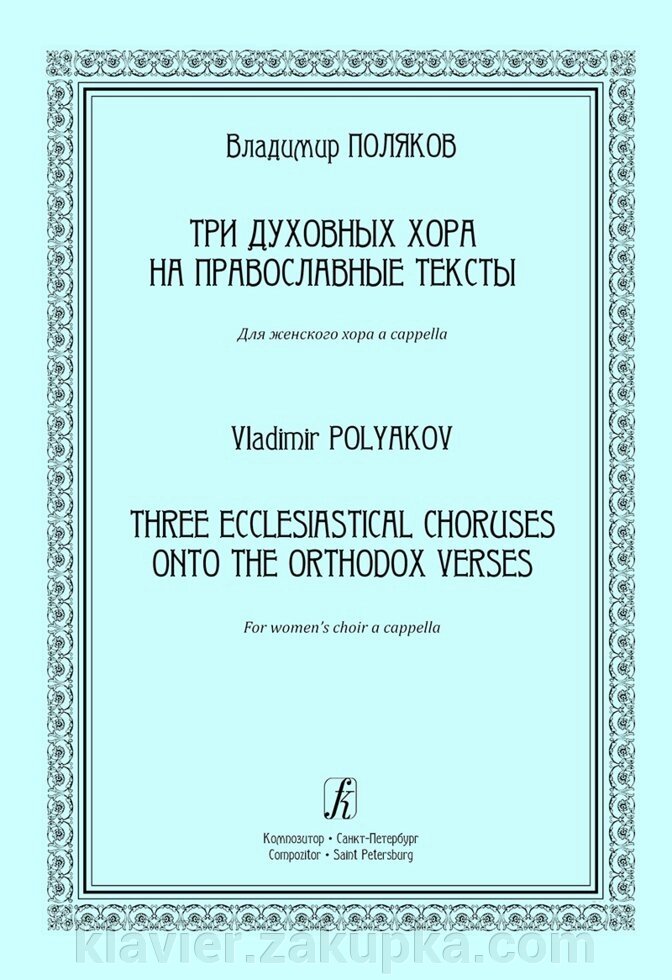 Владимир ПОЛЯКОВ

ТРИ ДУХОВНЫХ ХОРА НА ПРАВОСЛАВНЫЕ ТЕКСТЫ

Для женского хора a cappella

Vladimir POLYAKOV

THREE ECCLESIASTICAL CHORUSES ONTO THE ORTHODOX VERSES

For women's choir a cappella

Композитор • Санкт-Петербург
Compozitor • Saint Petersburg

klavier.zakupka.com